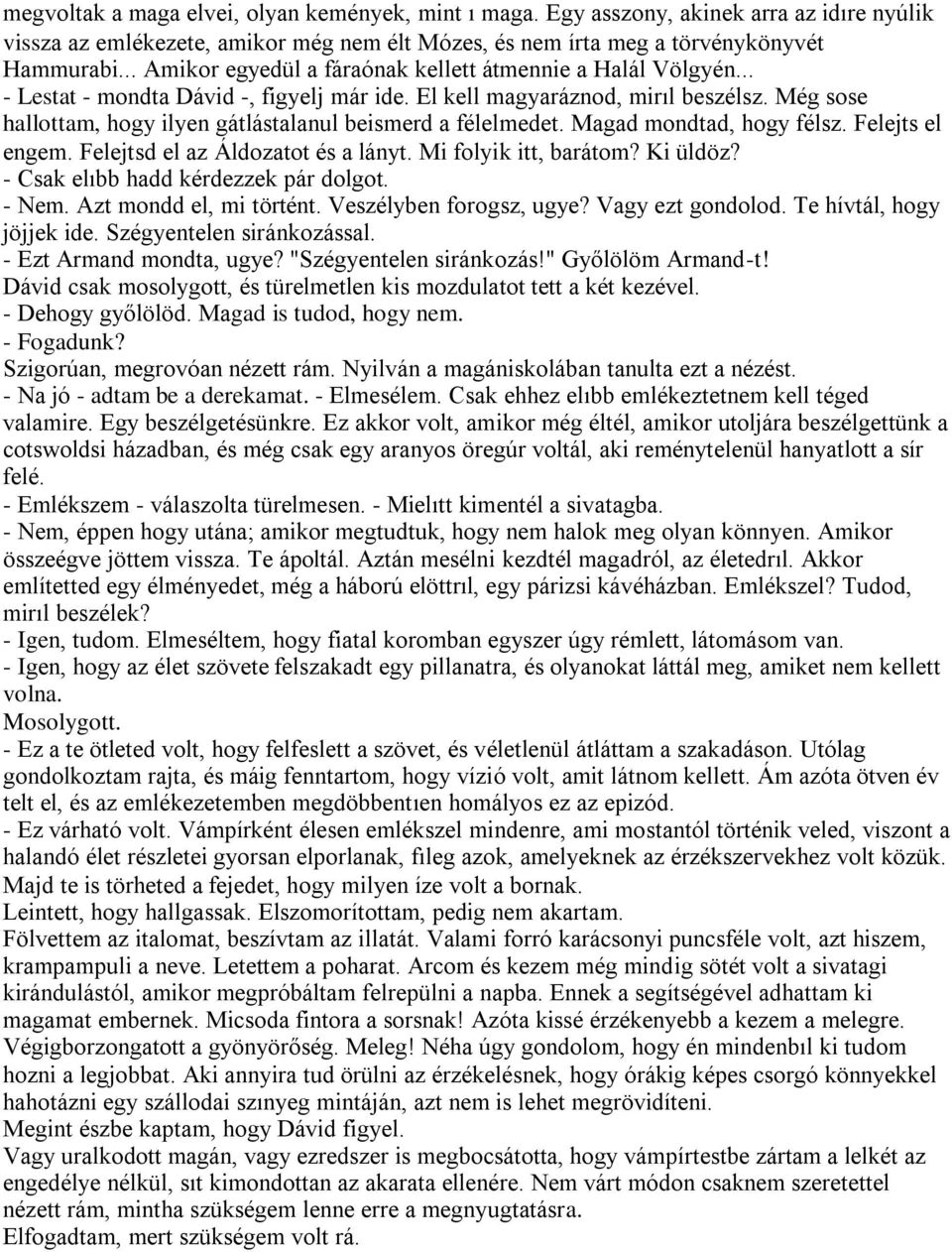 megvoltak a maga elvei, olyan kemények, mint ı maga. Egy asszony, akinek arra az idıre nyúlik vissza az emlékezete, amikor még nem élt Mózes, és nem írta meg a törvénykönyvét Hammurabi... Amikor egyedül a fáraónak kellett átmennie a Halál Völgyén...
- Lestat - mondta Dávid -, figyelj már ide. El kell magyaráznod, mirıl beszélsz. Még sose hallottam, hogy ilyen gátlástalanul beismerd a félelmedet. Magad mondtad, hogy félsz. Felejts el engem. Felejtsd el az Áldozatot és a lányt. Mi folyik itt, barátom? Ki üldöz?
- Csak elıbb hadd kérdezzek pár dolgot.
- Nem. Azt mondd el, mi történt. Veszélyben forogsz, ugye? Vagy ezt gondolod. Te hívtál, hogy jöjjek ide. Szégyentelen siránkozással.
- Ezt Armand mondta, ugye? "Szégyentelen siránkozás!" Győlölöm Armand-t!
Dávid csak mosolygott, és türelmetlen kis mozdulatot tett a két kezével.
- Dehogy győlölöd. Magad is tudod, hogy nem.
- Fogadunk?
Szigorúan, megrovóan nézett rám. Nyilván a magániskolában tanulta ezt a nézést.
- Na jó - adtam be a derekamat. - Elmesélem. Csak ehhez elıbb emlékeztetnem kell téged valamire. Egy beszélgetésünkre. Ez akkor volt, amikor még éltél, amikor utoljára beszélgettünk a cotswoldsi házadban, és még csak egy aranyos öregúr voltál, aki reménytelenül hanyatlott a sír felé.
- Emlékszem - válaszolta türelmesen. - Mielıtt kimentél a sivatagba.
- Nem, éppen hogy utána; amikor megtudtuk, hogy nem halok meg olyan könnyen. Amikor összeégve jöttem vissza. Te ápoltál. Aztán mesélni kezdtél magadról, az életedrıl. Akkor említetted egy élményedet, még a háború elöttrıl, egy párizsi kávéházban. Emlékszel? Tudod, mirıl beszélek?
- Igen, tudom. Elmeséltem, hogy fiatal koromban egyszer úgy rémlett, látomásom van.
- Igen, hogy az élet szövete felszakadt egy pillanatra, és olyanokat láttál meg, amiket nem kellett volna.
Mosolygott.
- Ez a te ötleted volt, hogy felfeslett a szövet, és véletlenül átláttam a szakadáson. Utólag gondolkoztam rajta, és máig fenntartom, hogy vízió volt, amit látnom kellett. Ám azóta ötven év telt el, és az emlékezetemben megdöbbentıen homályos ez az epizód.
- Ez várható volt. Vámpírként élesen emlékszel mindenre, ami mostantól történik veled, viszont a halandó élet részletei gyorsan elporlanak, fıleg azok, amelyeknek az érzékszervekhez volt közük. Majd te is törheted a fejedet, hogy milyen íze volt a bornak.
Leintett, hogy hallgassak. Elszomorítottam, pedig nem akartam.
Fölvettem az italomat, beszívtam az illatát. Valami forró karácsonyi puncsféle volt, azt hiszem, krampampuli a neve. Letettem a poharat. Arcom és kezem még mindig sötét volt a sivatagi kirándulástól, amikor megpróbáltam felrepülni a napba. Ennek a segítségével adhattam ki magamat embernek. Micsoda fintora a sorsnak! Azóta kissé érzékenyebb a kezem a melegre. Végigborzongatott a gyönyörőség. Meleg! Néha úgy gondolom, hogy én mindenbıl ki tudom hozni a legjobbat. Aki annyira tud örülni az érzékelésnek, hogy órákig képes csorgó könnyekkel hahotázni egy szállodai szınyeg mintáján, azt nem is lehet megrövidíteni.
Megint észbe kaptam, hogy Dávid figyel.
Vagy uralkodott magán, vagy ezredszer is megbocsátotta, hogy vámpírtestbe zártam a lelkét az engedélye nélkül, sıt kimondottan az akarata ellenére. Nem várt módon csaknem szeretettel nézett rám, mintha szükségem lenne erre a megnyugtatásra.
Elfogadtam, mert szükségem volt rá.